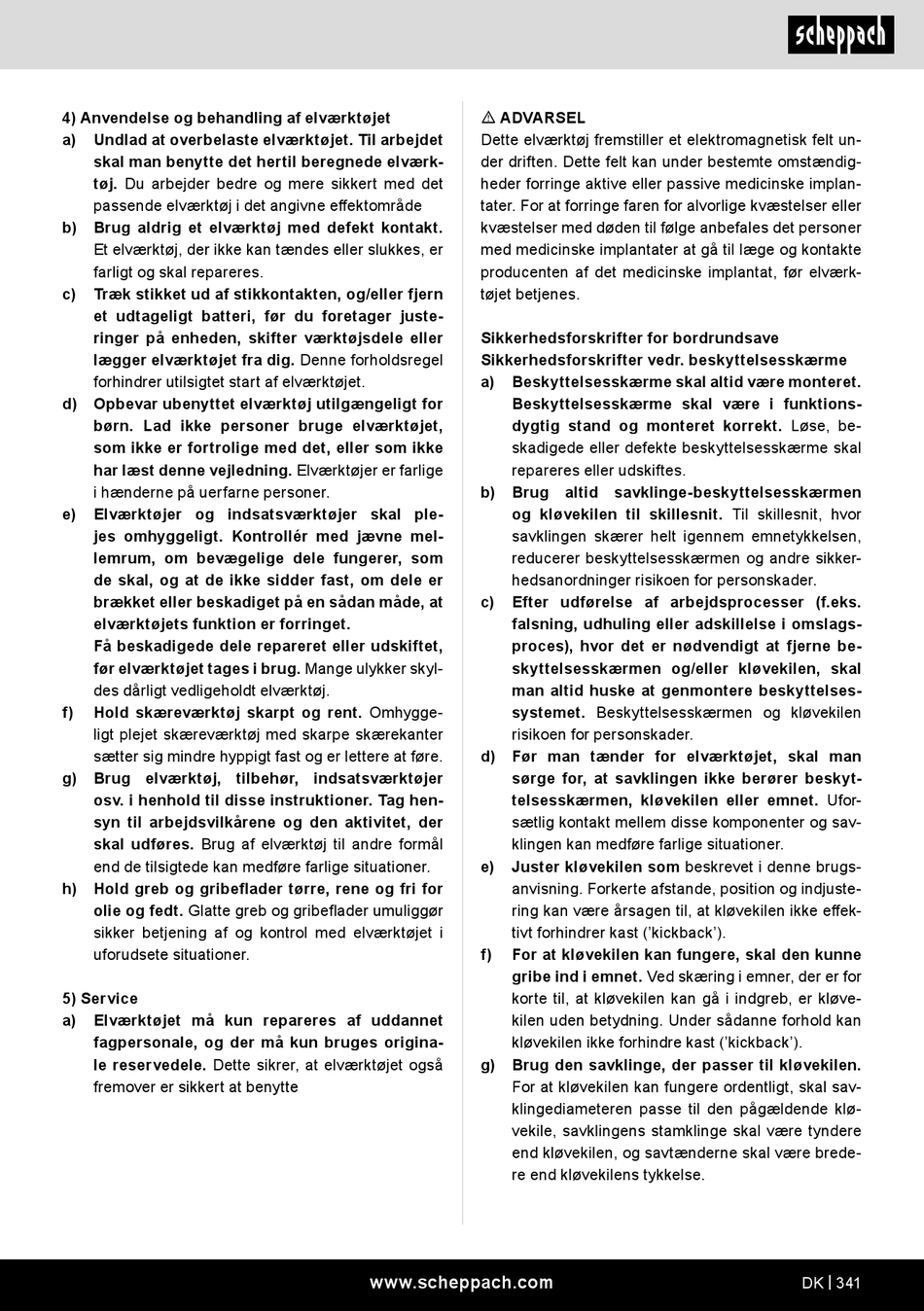 scheppach

4) Anvendelse og behandling af elværktøjet
a) Undlad at overbelaste elværktøjet. Til arbejdet skal man benytte det hertil beregnede elværktøj. Du arbejder bedre og mere sikkert med det passende elværktøj i det angivne effektområde
b) Brug aldrig et elværktøj med defekt kontakt. Et elværktøj, der ikke kan tændes eller slukkes, er farligt og skal repareres.
c) Træk stikket ud af stikkontakten, og/eller fjern et udtageligt batteri, før du foretager justeringer på enheden, skifter værktøjsdele eller lægger elværktøjet fra dig. Denne forholdsregel forhindrer utilsigtet start af elværktøjet.
d) Opbevar ubenyttet elværktøj utilgængeligt for børn. Lad ikke personer bruge elværktøjet, som ikke er fortrolige med det, eller som ikke har læst denne vejledning. Elværktøjer er farlige i hænderne på uerfarne personer.
e) Elværktøjer og indsatsværktøjer skal plejes omhyggeligt. Kontrollér med jævne mellemrum, om bevægelige dele fungerer, som de skal, og at de ikke sidder fast, om dele er brækket eller beskadiget på en sådan måde, at elværktøjets funktion er forringet.
Få beskadigede dele repareret eller udskiftet, før elværktøjet tages i brug. Mange ulykker skyldes dårligt vedligeholdt elværktøj.
f) Hold skæreværktøj skarpt og rent. Omhyggeligt plejet skæreværktøj med skarpe skærekanter sætter sig mindre hyppigt fast og er lettere at føre.
g) Brug elværktøj, tilbehør, indsatsværktøjer osv. i henhold til disse instruktioner. Tag hensyn til arbejdsvilkårene og den aktivitet, der skal udføres. Brug af elværktøj til andre formål end de tilsigtede kan medføre farlige situationer.
h) Hold greb og gribeflader tørre, rene og fri for olie og fedt. Glatte greb og gribeflader umuliggør sikker betjening af og kontrol med elværktøjet i uforudsete situationer.

5) Service
a) Elværktøjet må kun repareres af uddannet fagpersonale, og der må kun bruges originale reservedele. Dette sikrer, at elværktøjet også fremover er sikkert at benytte

⚠ ADVARSEL
Dette elværktøj fremstiller et elektromagnetisk felt under driften. Dette felt kan under bestemte omstændigheder forringe aktive eller passive medicinske implantater. For at forringe faren for alvorlige kvæstelser eller kvæstelser med døden til følge anbefales det personer med medicinske implantater at gå til læge og kontakte producenten af det medicinske implantat, før elværktøjet betjenes.

Sikkerhedsforskrifter for bordrundsave
Sikkerhedsforskrifter vedr. beskyttelsesskærme
a) Beskyttelsesskærme skal altid være monteret. Beskyttelsesskærme skal være i funktionsdygtig stand og monteret korrekt. Løse, beskadigede eller defekte beskyttelsesskærme skal repareres eller udskiftes.
b) Brug altid savklinge-beskyttelsesskærmen og kløvekilen til skillesnit. Til skillesnit, hvor savklingen skærer helt igennem emnetykkelsen, reducerer beskyttelsesskærmen og andre sikkerhedsanordninger risikoen for personskader.
c) Efter udførelse af arbejdsprocesser (f.eks. falsning, udhuling eller adskillelse i omslagsproces), hvor det er nødvendigt at fjerne beskyttelsesskærmen og/eller kløvekilen, skal man altid huske at genmontere beskyttelsessystemet. Beskyttelsesskærmen og kløvekilen risikoen for personskader.
d) Før man tænder for elværktøjet, skal man sørge for, at savklingen ikke berører beskyttelsesskærmen, kløvekilen eller emnet. Uforsætlig kontakt mellem disse komponenter og savklingen kan medføre farlige situationer.
e) Juster kløvekilen som beskrevet i denne brugsanvisning. Forkerte afstande, position og indjustering kan være årsagen til, at kløvekilen ikke effektivt forhindrer kast ('kickback').
f) For at kløvekilen kan fungere, skal den kunne gribe ind i emnet. Ved skæring i emner, der er for korte til, at kløvekilen kan gå i indgreb, er kløvekilen uden betydning. Under sådanne forhold kan kløvekilen ikke forhindre kast ('kickback').
g) Brug den savklinge, der passer til kløvekilen. For at kløvekilen kan fungere ordentligt, skal savklingediameteren passe til den pågældende kløvekile, savklingens stamklinge skal være tyndere end kløvekilen, og savtænderne skal være bredere end kløvekilens tykkelse.

www.scheppach.com
DK | 341